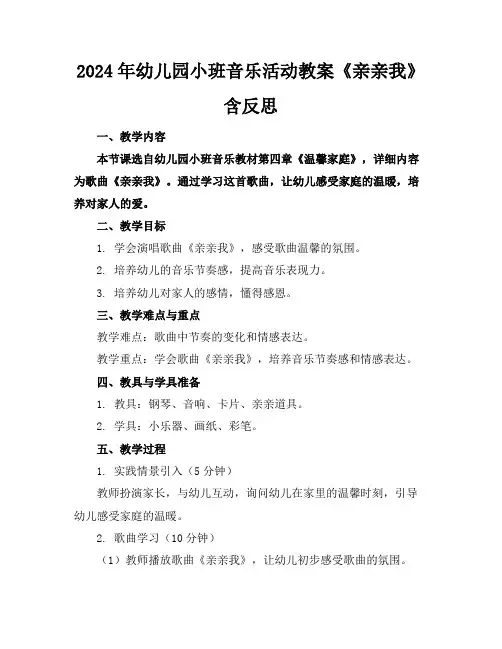 2024年幼儿园小班音乐活动教案《亲亲我》含反思

一、教学内容

本节课选自幼儿园小班音乐教材第四章《温馨家庭》，详细内容为歌曲《亲亲我》。通过学习这首歌曲，让幼儿感受家庭的温暖，培养对家人的爱。

二、教学目标

1. 学会演唱歌曲《亲亲我》，感受歌曲温馨的氛围。

2. 培养幼儿的音乐节奏感，提高音乐表现力。

3. 培养幼儿对家人的感情，懂得感恩。

三、教学难点与重点

教学难点：歌曲中节奏的变化和情感表达。

教学重点：学会歌曲《亲亲我》，培养音乐节奏感和情感表达。

四、教具与学具准备

1. 教具：钢琴、音响、卡片、亲亲道具。

2. 学具：小乐器、画纸、彩笔。

五、教学过程

1. 实践情景引入（5分钟）

教师扮演家长，与幼儿互动，询问幼儿在家里的温馨时刻，引导幼儿感受家庭的温暖。

2. 歌曲学习（10分钟）

（1）教师播放歌曲《亲亲我》，让幼儿初步感受歌曲的氛围。